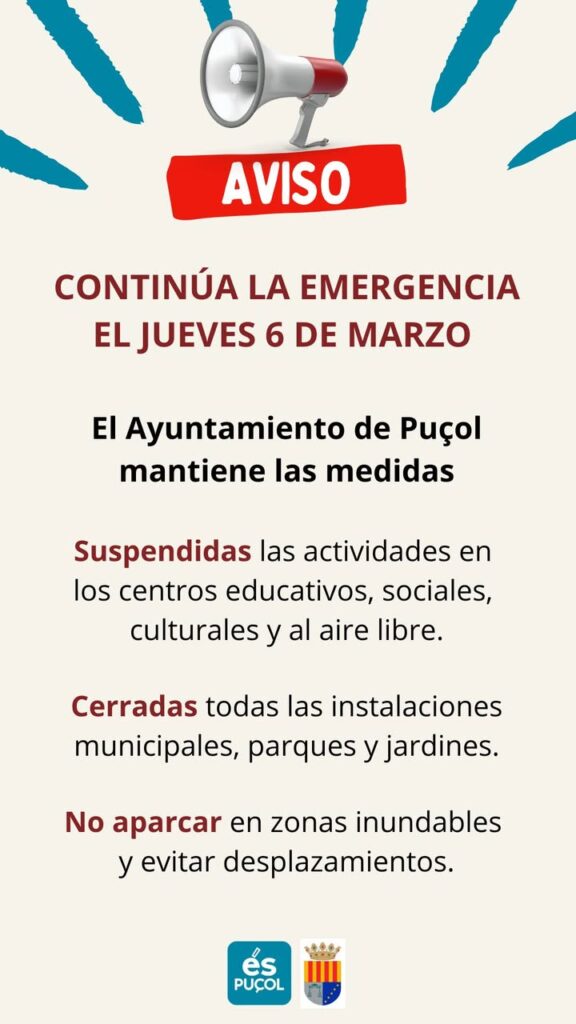 AVISO

CONTINÚA LA EMERGENCIA EL JUEVES 6 DE MARZO

El Ayuntamiento de Puçol mantiene las medidas

Suspendidas las actividades en los centros educativos, sociales, culturales y al aire libre.

Cerradas todas las instalaciones municipales, parques y jardines.

No aparcar en zonas inundables y evitar desplazamientos.

és PUÇOL